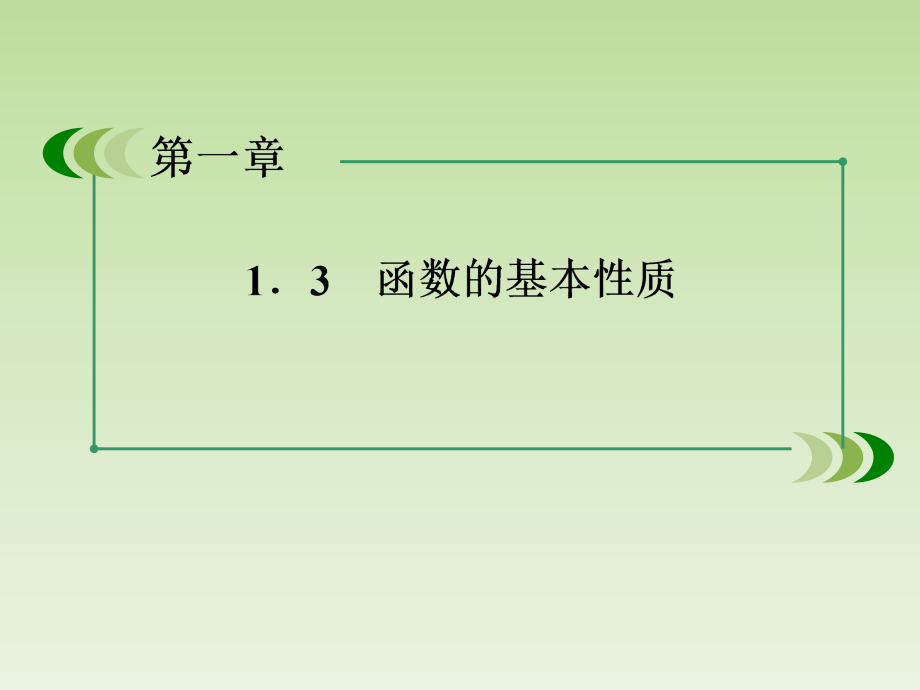 第一章

1．3　函数的基本性质